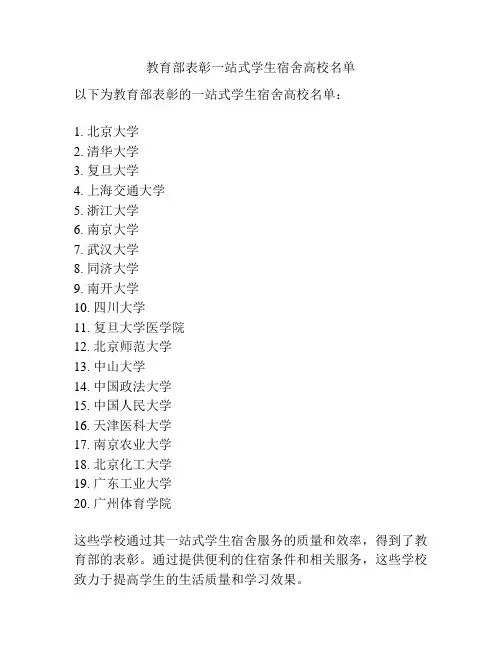 教育部表彰一站式学生宿舍高校名单

以下为教育部表彰的一站式学生宿舍高校名单：

1. 北京大学
2. 清华大学
3. 复旦大学
4. 上海交通大学
5. 浙江大学
6. 南京大学
7. 武汉大学
8. 同济大学
9. 南开大学
10. 四川大学
11. 复旦大学医学院
12. 北京师范大学
13. 中山大学
14. 中国政法大学
15. 中国人民大学
16. 天津医科大学
17. 南京农业大学
18. 北京化工大学
19. 广东工业大学
20. 广州体育学院

这些学校通过其一站式学生宿舍服务的质量和效率，得到了教育部的表彰。通过提供便利的住宿条件和相关服务，这些学校致力于提高学生的生活质量和学习效果。